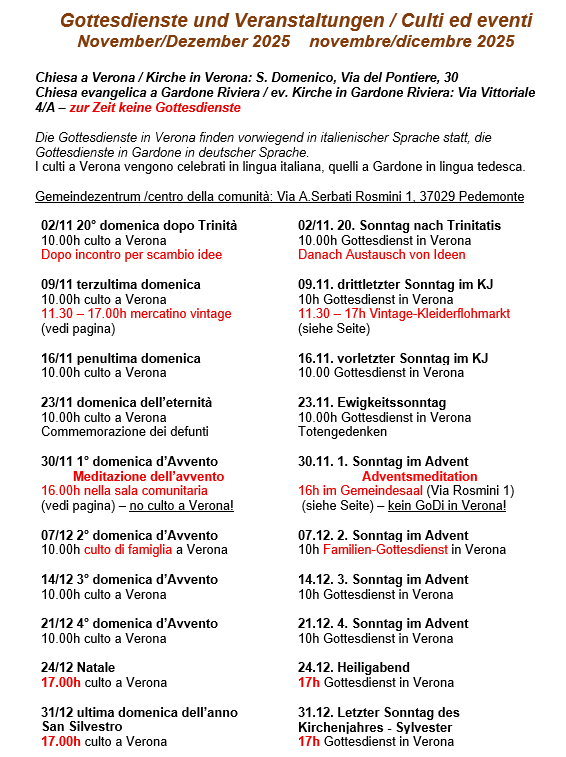 Gottesdienste und Veranstaltungen / Culti ed eventi
November/Dezember 2025 novembre/dicembre 2025

Chiesa a Verona / Kirche in Verona: S. Domenico, Via del Pontiere, 30
Chiesa evangelica a Gardone Riviera / ev. Kirche in Gardone Riviera: Via Vittoriale 4/A – zur Zeit keine Gottesdienste

Die Gottesdienste in Verona finden vorwiegend in italienischer Sprache statt, die Gottesdienste in Gardone in deutscher Sprache.
I culti a Verona vengono celebrati in lingua italiana, quelli a Gardone in lingua tedesca.

Gemeindezentrum /centro della comunità: Via A.Serbati Rosmini 1, 37029 Pedemonte

02/11 20° domenica dopo Trinità
10.00h culto a Verona
Dopo incontro per scambio idee

09/11 terzultima domenica
10.00h culto a Verona
11.30 – 17.00h mercatino vintage
(vedi pagina)

16/11 penultima domenica
10.00h culto a Verona

23/11 domenica dell'eternità
10.00h culto a Verona
Commemorazione dei defunti

30/11 1° domenica d'Avvento
Meditazione dell'avvento
16.00h nella sala comunitaria
(vedi pagina) – no culto a Verona!

07/12 2° domenica d'Avvento
10.00h culto di famiglia a Verona

14/12 3° domenica d'Avvento
10.00h culto a Verona

21/12 4° domenica d'Avvento
10.00h culto a Verona

24/12 Natale
17.00h culto a Verona

31/12 ultima domenica dell'anno
San Silvestro
17.00h culto a Verona

02/11. 20. Sonntag nach Trinitatis
10.00h Gottesdienst in Verona
Danach Austausch von Ideen

09.11. drittletzter Sonntag im KJ
10h Gottesdienst in Verona
11.30 – 17h Vintage-Kleiderflohmarkt
(siehe Seite)

16.11. vorletzter Sonntag im KJ
10.00 Gottesdienst in Verona

23.11. Ewigkeitssonntag
10.00h Gottesdienst in Verona
Totengedenken

30.11. 1. Sonntag im Advent
Adventsmeditation
16h im Gemeindesaal (Via Rosmini 1)
(siehe Seite) – kein GoDi in Verona!

07.12. 2. Sonntag im Advent
10h Familien-Gottesdienst in Verona

14.12. 3. Sonntag im Advent
10h Gottesdienst in Verona

21.12. 4. Sonntag im Advent
10h Gottesdienst in Verona

24.12. Heiligabend
17h Gottesdienst in Verona

31.12. Letzter Sonntag des Kirchenjahres - Sylvester
17h Gottesdienst in Verona